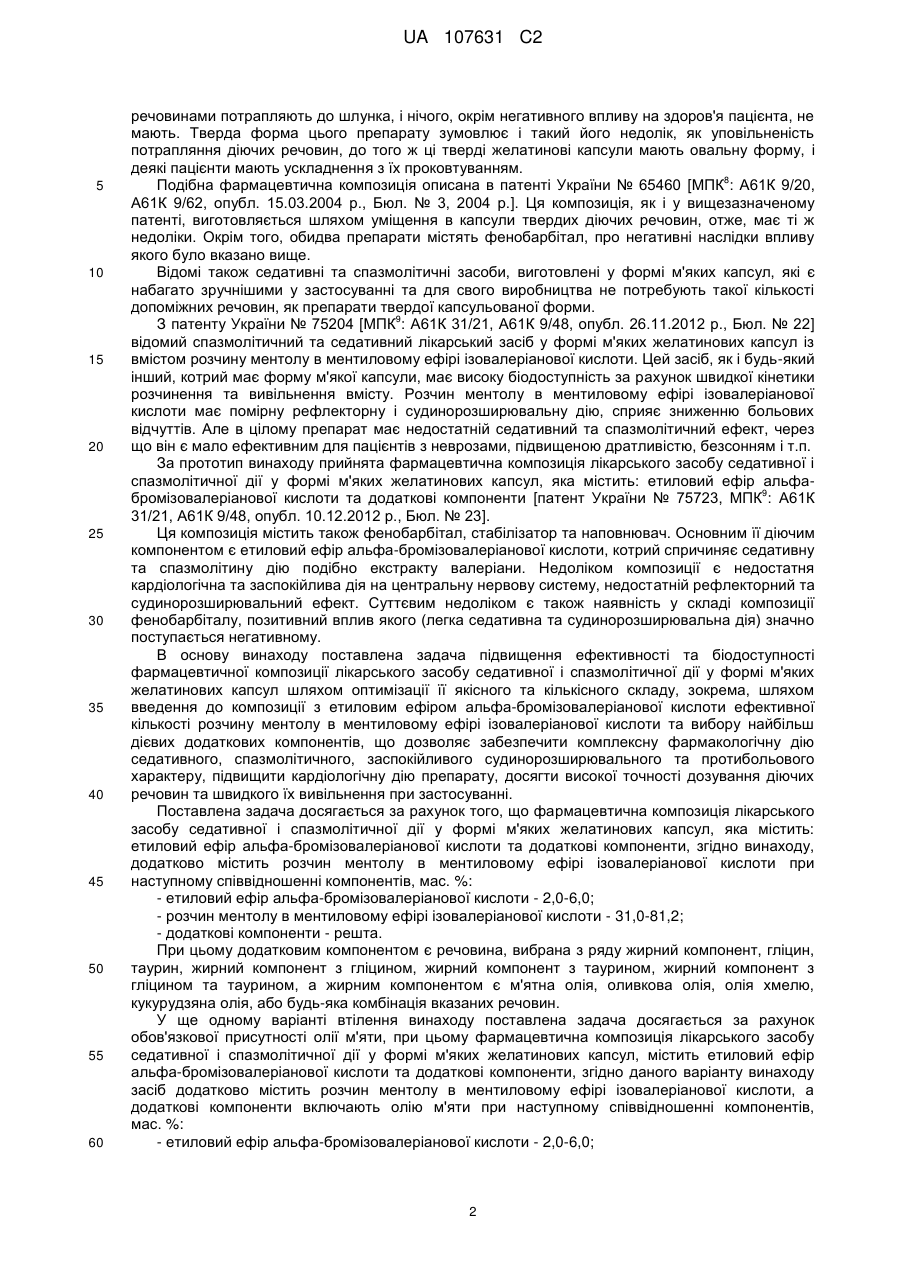 UA 107631 C2

речовинами потрапляють до шлунка, і нічого, окрім негативного впливу на здоров'я пацієнта, не мають. Тверда форма цього препарату зумовлює і такий його недолік, як уповільненість потрапляння діючих речовин, до того ж ці тверді желатинові капсули мають овальну форму, і деякі пацієнти мають ускладнення з їх проковтуванням.

5 Подібна фармацевтична композиція описана в патенті України № 65460 [МПК$^8$: А61К 9/20, А61К 9/62, опубл. 15.03.2004 р., Бюл. № 3, 2004 р.]. Ця композиція, як і у вищезазначеному патенті, виготовляється шляхом уміщення в капсули твердих діючих речовин, отже, має ті ж недоліки. Окрім того, обидва препарати містять фенобарбітал, про негативні наслідки впливу якого було вказано вище.

10 Відомі також седативні та спазмолітичні засоби, виготовлені у формі м'яких капсул, які є набагато зручнішими у застосуванні та для свого виробництва не потребують такої кількості допоміжних речовин, як препарати твердої капсульованої форми.

З патенту України № 75204 [МПК$^9$: А61К 31/21, А61К 9/48, опубл. 26.11.2012 р., Бюл. № 22] відомий спазмолітичний та седативний лікарський засіб у формі м'яких желатинових капсул із

15 вмістом розчину ментолу в ментиловому ефірі ізовалеріанової кислоти. Цей засіб, як і будь-який інший, котрий має форму м'якої капсули, має високу біодоступність за рахунок швидкої кінетики розчинення та вивільнення вмісту. Розчин ментолу в ментиловому ефірі ізовалеріанової кислоти має помірну рефлекторну і судинорозширювальну дію, сприяє зниженню больових відчуттів. Але в цілому препарат має недостатній седативний та спазмолітичний ефект, через

20 що він є мало ефективним для пацієнтів з неврозами, підвищеною дратливістю, безсонням і т.п.

За прототип винаходу прийнята фармацевтична композиція лікарського засобу седативної і спазмолітичної дії у формі м'яких желатинових капсул, яка містить: етиловий ефір альфа-бромізовалеріанової кислоти та додаткові компоненти [патент України № 75723, МПК$^9$: А61К 31/21, А61К 9/48, опубл. 10.12.2012 р., Бюл. № 23].

25 Ця композиція містить також фенобарбітал, стабілізатор та наповнювач. Основним її діючим компонентом є етиловий ефір альфа-бромізовалеріанової кислоти, котрий спричиняє седативну та спазмолітину дію подібно екстракту валеріани. Недоліком композиції є недостатня кардіологічна та заспокійлива дія на центральну нервову систему, недостатній рефлекторний та судинорозширювальний ефект. Суттєвим недоліком є також наявність у складі композиції

30 фенобарбіталу, позитивний вплив якого (легка седативна та судинорозширювальна дія) значно поступається негативному.

В основу винаходу поставлена задача підвищення ефективності та біодоступності фармацевтичної композиції лікарського засобу седативної і спазмолітичної дії у формі м'яких желатинових капсул шляхом оптимізації її якісного та кількісного складу, зокрема, шляхом

35 введення до композиції з етиловим ефіром альфа-бромізовалеріанової кислоти ефективної кількості розчину ментолу в ментиловому ефірі ізовалеріанової кислоти та вибору найбільш дієвих додаткових компонентів, що дозволяє забезпечити комплексну фармакологічну дію седативного, спазмолітичного, заспокійливого судинорозширювального та протибольового характеру, підвищити кардіологічну дію препарату, досягти високої точності дозування діючих

40 речовин та швидкого їх вивільнення при застосуванні.

Поставлена задача досягається за рахунок того, що фармацевтична композиція лікарського засобу седативної і спазмолітичної дії у формі м'яких желатинових капсул, яка містить: етиловий ефір альфа-бромізовалеріанової кислоти та додаткові компоненти, згідно винаходу, додатково містить розчин ментолу в ментиловому ефірі ізовалеріанової кислоти при

45 наступному співвідношенні компонентів, мас. %:

- етиловий ефір альфа-бромізовалеріанової кислоти - 2,0-6,0;
- розчин ментолу в ментиловому ефірі ізовалеріанової кислоти - 31,0-81,2;
- додаткові компоненти - решта.

При цьому додатковим компонентом є речовина, вибрана з ряду жирний компонент, гліцин,

50 таурин, жирний компонент з гліцином, жирний компонент з таурином, жирний компонент з гліцином та таурином, а жирним компонентом є м'ятна олія, оливкова олія, олія хмелю, кукурудзяна олія, або будь-яка комбінація вказаних речовин.

У ще одному варіанті втілення винаходу поставлена задача досягається за рахунок обов'язкової присутності олії м'яти, при цьому фармацевтична композиція лікарського засобу

55 седативної і спазмолітичної дії у формі м'яких желатинових капсул, містить етиловий ефір альфа-бромізовалеріанової кислоти та додаткові компоненти, згідно даного варіанту винаходу засіб додатково містить розчин ментолу в ментиловому ефірі ізовалеріанової кислоти, а додаткові компоненти включають олію м'яти при наступному співвідношенні компонентів, мас. %:

60 - етиловий ефір альфа-бромізовалеріанової кислоти - 2,0-6,0;

2